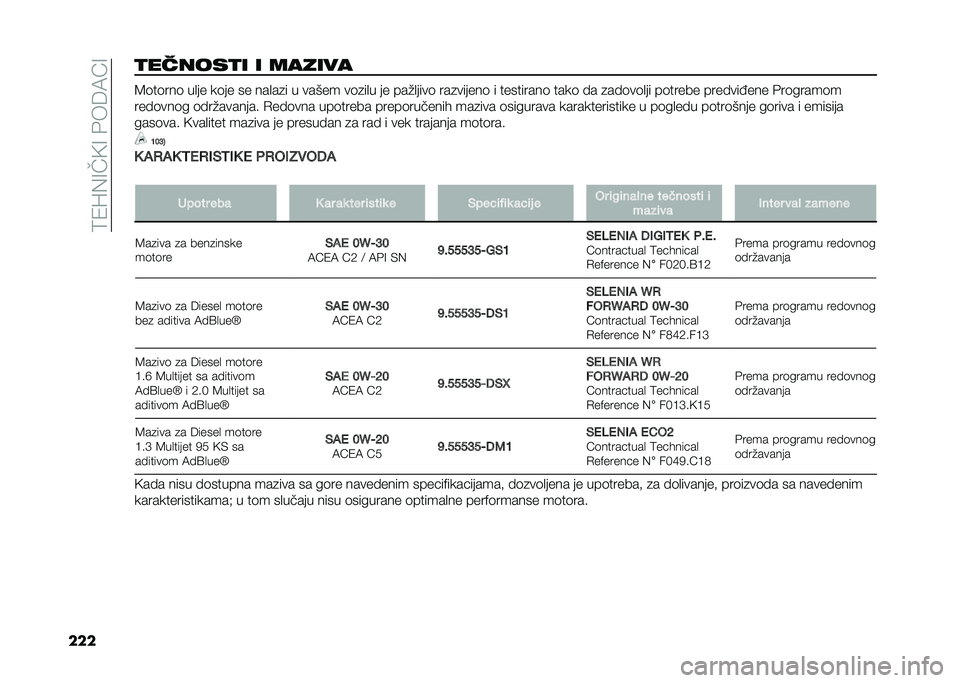 TEHNIČKI PODACI

TEČNOSTI I MAZIVA

Motorno ulje koje se nalazi u vašem vozilu je pažljivo razvijeno i testirano tako da zadovolji potrebe predviđene Programom redovnog održavanja. Redovna upotreba preporučenih maziva osigurava karakteristike u pogledu potrošnje goriva i emisija gasova. Kvalitet maziva je presudan za rad i vek trajanja motora.

103)

KARAKTERISTIKE PROIZVODA

| Upotreba | Karakteristike | Specifikacije | Originalne tečnosti i maziva | Interval zamene |
|---|---|---|---|---|
| Maziva za benzinske motore | SAE 0W-30 ACEA C2 / API SN | 9.55535-GS1 | SELENIA DIGITEK P.E. Contractual Technical Reference N° F020.B12 | Prema programu redovnog održavanja |
| Mazivo za Diesel motore bez aditiva AdBlue® | SAE 0W-30 ACEA C2 | 9.55535-DS1 | SELENIA WR FORWARD 0W-30 Contractual Technical Reference N° F842.F13 | Prema programu redovnog održavanja |
| Mazivo za Diesel motore 1.6 Multijet sa aditivom AdBlue® i 2.0 Multijet sa aditivom AdBlue® | SAE 0W-20 ACEA C2 | 9.55535-DSX | SELENIA WR FORWARD 0W-20 Contractual Technical Reference N° F013.K15 | Prema programu redovnog održavanja |
| Maziva za Diesel motore 1.3 Multijet 95 KS sa aditivom AdBlue® | SAE 0W-20 ACEA C5 | 9.55535-DM1 | SELENIA ECO2 Contractual Technical Reference N° F049.C18 | Prema programu redovnog održavanja |

Kada nisu dostupna maziva sa gore navedenim specifikacijama, dozvoljena je upotreba, za dolivanje, proizvoda sa navedenim karakteristikama; u tom slučaju nisu osigurane optimalne performanse motora.

222

carmanualsonline.info